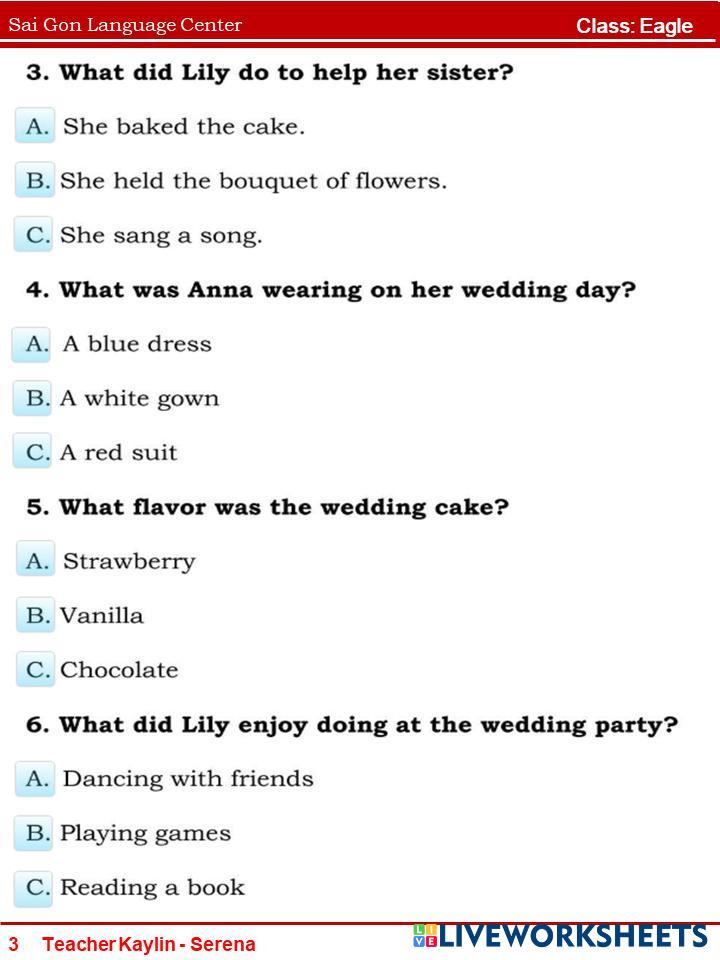 Sai Gon Language Center
Class: Eagle

3. What did Lily do to help her sister?

A. She baked the cake.

B. She held the bouquet of flowers.

C. She sang a song.

4. What was Anna wearing on her wedding day?

A. A blue dress

B. A white gown

C. A red suit

5. What flavor was the wedding cake?

A. Strawberry

B. Vanilla

C. Chocolate

6. What did Lily enjoy doing at the wedding party?

A. Dancing with friends

B. Playing games

C. Reading a book

3 Teacher Kaylin - Serena

LIVEWORKSHEETS